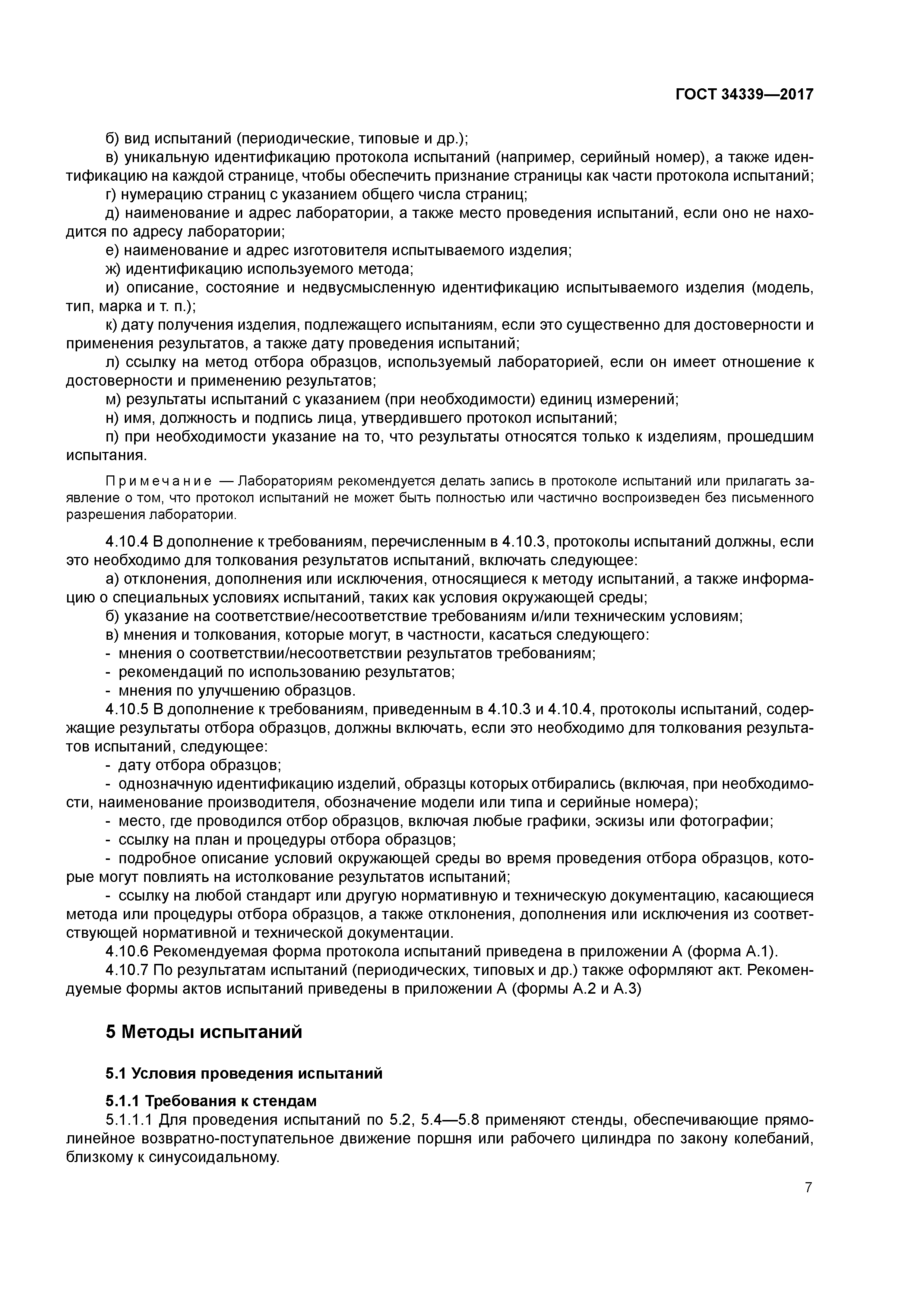 ГОСТ 34339—2017

б) вид испытаний (периодические, типовые и др.);
в) уникальную идентификацию протокола испытаний (например, серийный номер), а также идентификацию на каждой странице, чтобы обеспечить признание страницы как части протокола испытаний;
г) нумерацию страниц с указанием общего числа страниц;
д) наименование и адрес лаборатории, а также место проведения испытаний, если оно не находится по адресу лаборатории;
е) наименование и адрес изготовителя испытываемого изделия;
ж) идентификацию используемого метода;
и) описание, состояние и недвусмысленную идентификацию испытываемого изделия (модель, тип, марка и т. п.);
к) дату получения изделия, подлежащего испытаниям, если это существенно для достоверности и применения результатов, а также дату проведения испытаний;
л) ссылку на метод отбора образцов, используемый лабораторией, если он имеет отношение к достоверности и применению результатов;
м) результаты испытаний с указанием (при необходимости) единиц измерений;
н) имя, должность и подпись лица, утвердившего протокол испытаний;
п) при необходимости указание на то, что результаты относятся только к изделиям, прошедшим испытания.

Примечание — Лабораториям рекомендуется делать запись в протоколе испытаний или прилагать заявление о том, что протокол испытаний не может быть полностью или частично воспроизведен без письменного разрешения лаборатории.

4.10.4 В дополнение к требованиям, перечисленным в 4.10.3, протоколы испытаний должны, если это необходимо для толкования результатов испытаний, включать следующее:
а) отклонения, дополнения или исключения, относящиеся к методу испытаний, а также информацию о специальных условиях испытаний, таких как условия окружающей среды;
б) указание на соответствие/несоответствие требованиям и/или техническим условиям;
в) мнения и толкования, которые могут, в частности, касаться следующего:
- мнения о соответствии/несоответствии результатов требованиям;
- рекомендаций по использованию результатов;
- мнения по улучшению образцов.
4.10.5 В дополнение к требованиям, приведенным в 4.10.3 и 4.10.4, протоколы испытаний, содержащие результаты отбора образцов, должны включать, если это необходимо для толкования результатов испытаний, следующее:
- дату отбора образцов;
- однозначную идентификацию изделий, образцы которых отбирались (включая, при необходимости, наименование производителя, обозначение модели или типа и серийные номера);
- место, где проводился отбор образцов, включая любые графики, эскизы или фотографии;
- ссылку на план и процедуры отбора образцов;
- подробное описание условий окружающей среды во время проведения отбора образцов, которые могут повлиять на истолкование результатов испытаний;
- ссылку на любой стандарт или другую нормативную и техническую документацию, касающиеся метода или процедуры отбора образцов, а также отклонения, дополнения или исключения из соответствующей нормативной и технической документации.
4.10.6 Рекомендуемая форма протокола испытаний приведена в приложении А (форма А.1).
4.10.7 По результатам испытаний (периодических, типовых и др.) также оформляют акт. Рекомендуемые формы актов испытаний приведены в приложении А (формы А.2 и А.3)

5 Методы испытаний

5.1 Условия проведения испытаний

5.1.1 Требования к стендам
5.1.1.1 Для проведения испытаний по 5.2, 5.4—5.8 применяют стенды, обеспечивающие прямолинейное возвратно-поступательное движение поршня или рабочего цилиндра по закону колебаний, близкому к синусоидальному.

7